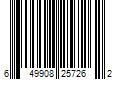 6 49908 25726 2